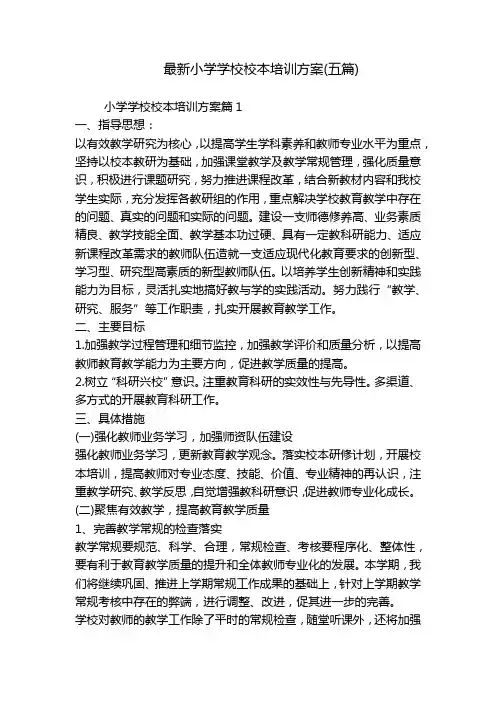 最新小学学校校本培训方案(五篇)

小学学校校本培训方案篇 1

一、指导思想：

以有效教学研究为核心，以提高学生学科素养和教师专业水平为重点，坚持以校本教研为基础，加强课堂教学及教学常规管理，强化质量意识，积极进行课题研究，努力推进课程改革，结合新教材内容和我校学生实际，充分发挥各教研组的作用，重点解决学校教育教学中存在的问题、真实的问题和实际的问题。建设一支师德修养高、业务素质精良、教学技能全面、教学基本功过硬、具有一定教科研能力、适应新课程改革需求的教师队伍造就一支适应现代化教育要求的创新型、学习型、研究型高素质的新型教师队伍。以培养学生创新精神和实践能力为目标，灵活扎实地搞好教与学的实践活动。努力践行“教学、研究、服务”等工作职责，扎实开展教育教学工作。

二、主要目标

1.加强教学过程管理和细节监控，加强教学评价和质量分析，以提高教师教育教学能力为主要方向，促进教学质量的提高。

2.树立“科研兴校”意识。注重教育科研的实效性与先导性。多渠道、多方式的开展教育科研工作。

三、具体措施

(一)强化教师业务学习，加强师资队伍建设

强化教师业务学习，更新教育教学观念。落实校本研修计划，开展校本培训，提高教师对专业态度、技能、价值、专业精神的再认识，注重教学研究、教学反思，自觉增强教科研意识，促进教师专业化成长。

(二)聚焦有效教学，提高教育教学质量

1、完善教学常规的检查落实

教学常规要规范、科学、合理，常规检查、考核要程序化、整体性，要有利于教育教学质量的提升和全体教师专业化的发展。本学期，我们将继续巩固、推进上学期常规工作成果的基础上，针对上学期教学常规考核中存在的弊端，进行调整、改进，促其进一步的完善。

学校对教师的教学工作除了平时的常规检查，随堂听课外，还将加强